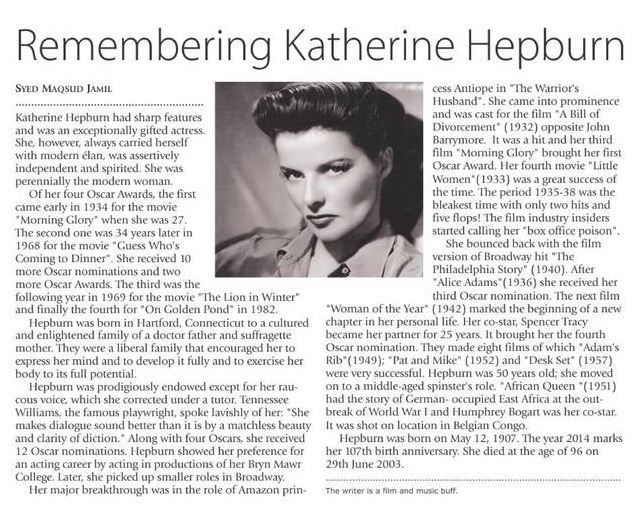 Remembering Katherine Hepburn

SYED MAQSUD JAMIL

Katherine Hepburn had sharp features and was an exceptionally gifted actress. She, however, always carried herself with modern élan, was assertively independent and spirited. She was perennially the modern woman.

Of her four Oscar Awards, the first came early in 1934 for the movie "Morning Glory" when she was 27. The second one was 34 years later in 1968 for the movie "Guess Who's Coming to Dinner". She received 10 more Oscar nominations and two more Oscar Awards. The third was the following year in 1969 for the movie "The Lion in Winter" and finally the fourth for "On Golden Pond" in 1982.

Hepburn was born in Hartford, Connecticut to a cultured and enlightened family of a doctor father and suffragette mother. They were a liberal family that encouraged her to express her mind and to develop it fully and to exercise her body to its full potential.

Hepburn was prodigiously endowed except for her raucous voice, which she corrected under a tutor. Tennessee Williams, the famous playwright, spoke lavishly of her: "She makes dialogue sound better than it is by a matchless beauty and clarity of diction." Along with four Oscars, she received 12 Oscar nominations. Hepburn showed her preference for an acting career by acting in productions of her Bryn Mawr College. Later, she picked up smaller roles in Broadway.

Her major breakthrough was in the role of Amazon princess Antiope in "The Warrior's Husband". She came into prominence and was cast for the film "A Bill of Divorcement" (1932) opposite John Barrymore. It was a hit and her third film "Morning Glory" brought her first Oscar Award. Her fourth movie "Little Women"(1933) was a great success of the time. The period 1935-38 was the bleakest time with only two hits and five flops! The film industry insiders started calling her "box office poison".

She bounced back with the film version of Broadway hit "The Philadelphia Story" (1940). After "Alice Adams"(1936) she received her third Oscar nomination. The next film "Woman of the Year" (1942) marked the beginning of a new chapter in her personal life. Her co-star, Spencer Tracy became her partner for 25 years. It brought her the fourth Oscar nomination. They made eight films of which "Adam's Rib"(1949); "Pat and Mike" (1952) and "Desk Set" (1957) were very successful. Hepburn was 50 years old; she moved on to a middle-aged spinster's role. "African Queen "(1951) had the story of German- occupied East Africa at the outbreak of World War I and Humphrey Bogart was her co-star. It was shot on location in Belgian Congo.

Hepburn was born on May 12, 1907. The year 2014 marks her 107th birth anniversary. She died at the age of 96 on 29th June 2003.

The writer is a film and music buff.